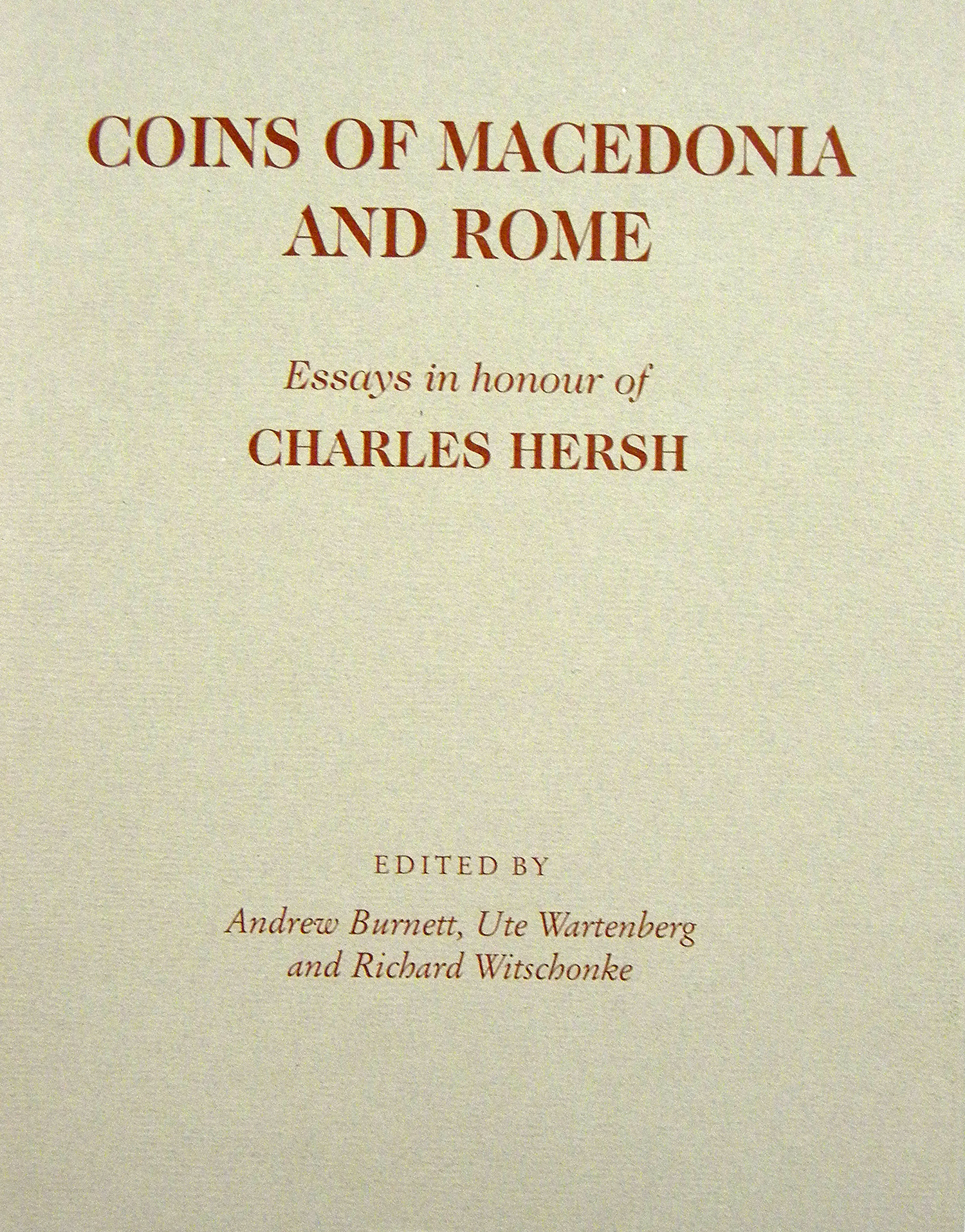 COINS OF MACEDONIA AND ROME

Essays in honour of
CHARLES HERSH

EDITED BY
Andrew Burnett, Ute Wartenberg and Richard Witschonke